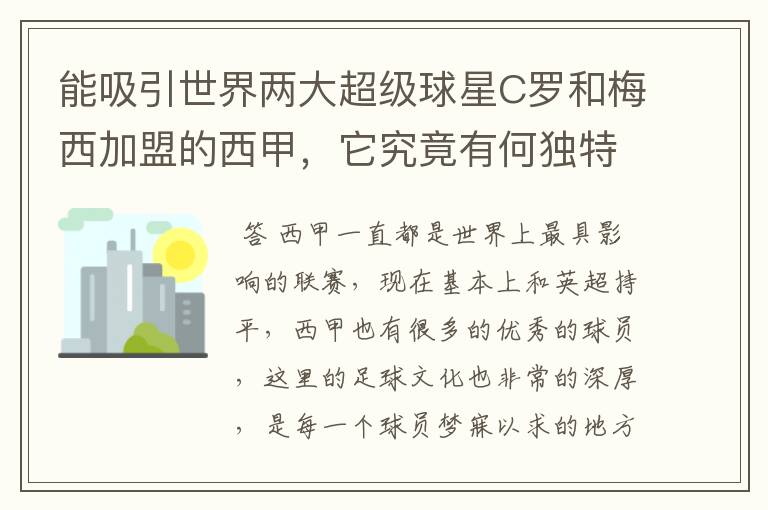 能吸引世界两大超级球星C罗和梅西加盟的西甲，它究竟有何独特

答 西甲一直都是世界上最具影响的联赛，现在基本上和英超持平，西甲也有很多的优秀的球员，这里的足球文化也非常的深厚，是每一个球员梦寐以求的地方